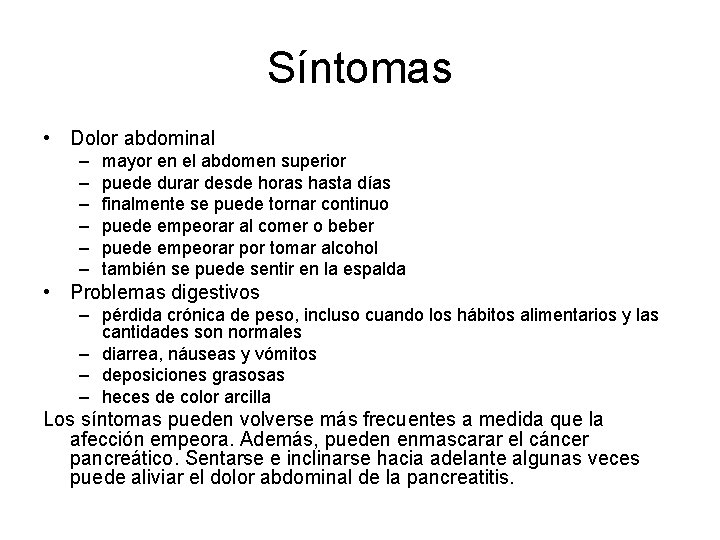 Síntomas

• Dolor abdominal
  – mayor en el abdomen superior
  – puede durar desde horas hasta días
  – finalmente se puede tornar continuo
  – puede empeorar al comer o beber
  – puede empeorar por tomar alcohol
  – también se puede sentir en la espalda
• Problemas digestivos
  – pérdida crónica de peso, incluso cuando los hábitos alimentarios y las cantidades son normales
  – diarrea, náuseas y vómitos
  – deposiciones grasosas
  – heces de color arcilla

Los síntomas pueden volverse más frecuentes a medida que la afección empeora. Además, pueden enmascarar el cáncer pancreático. Sentarse e inclinarse hacia adelante algunas veces puede aliviar el dolor abdominal de la pancreatitis.